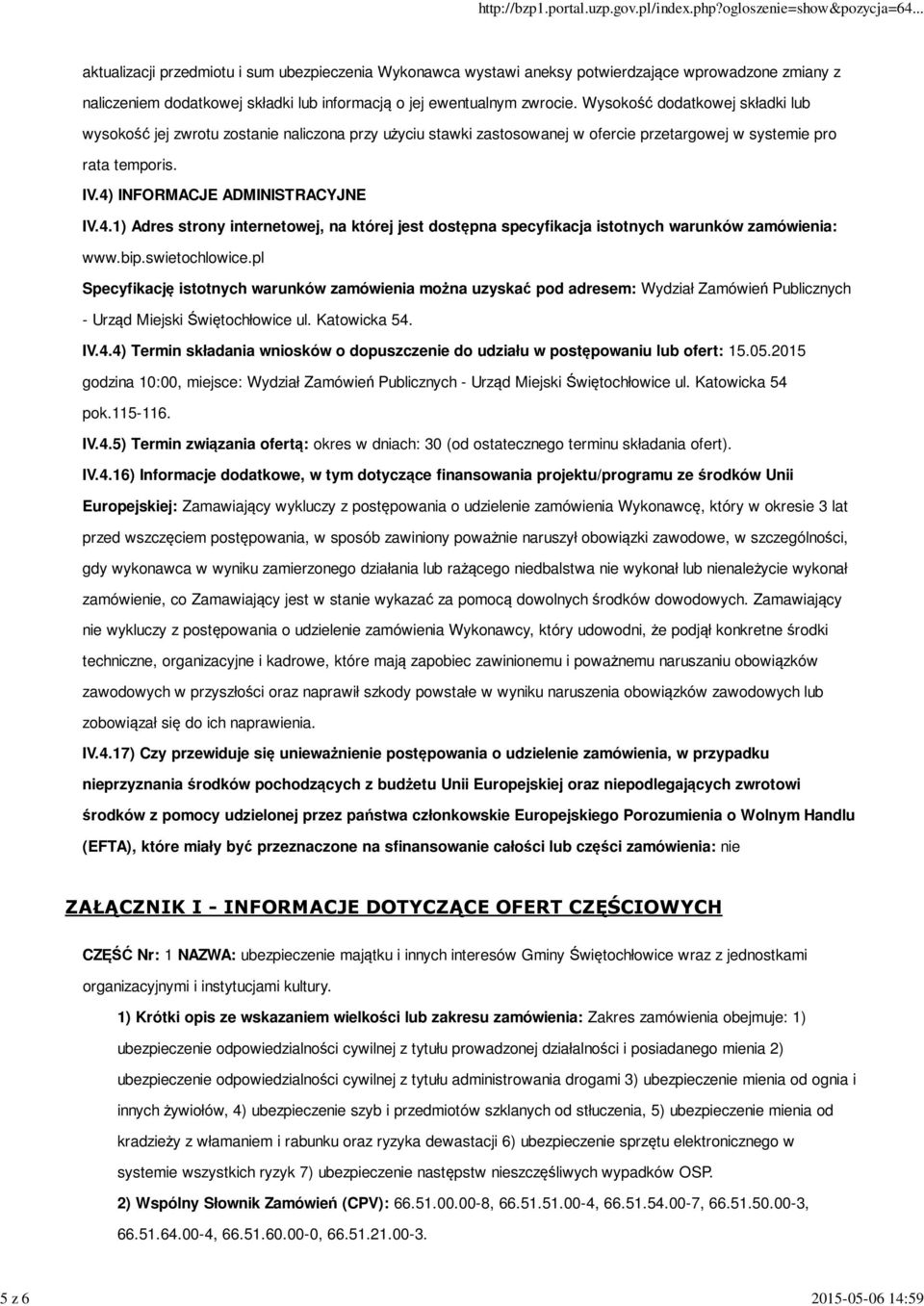 http://bzp1.portal.uzp.gov.pl/index.php?ogloszenie=show&pozycja=64...

aktualizacji przedmiotu i sum ubezpieczenia Wykonawca wystawi aneksy potwierdzające wprowadzone zmiany z naliczeniem dodatkowej składki lub informacją o jej ewentualnym zwrocie. Wysokość dodatkowej składki lub wysokość jej zwrotu zostanie naliczona przy użyciu stawki zastosowanej w ofercie przetargowej w systemie pro rata temporis.

IV.4) INFORMACJE ADMINISTRACYJNE

IV.4.1) Adres strony internetowej, na której jest dostępna specyfikacja istotnych warunków zamówienia: www.bip.swietochlowice.pl

Specyfikację istotnych warunków zamówienia można uzyskać pod adresem: Wydział Zamówień Publicznych - Urząd Miejski Świętochłowice ul. Katowicka 54.

IV.4.4) Termin składania wniosków o dopuszczenie do udziału w postępowaniu lub ofert: 15.05.2015 godzina 10:00, miejsce: Wydział Zamówień Publicznych - Urząd Miejski Świętochłowice ul. Katowicka 54 pok.115-116.

IV.4.5) Termin związania ofertą: okres w dniach: 30 (od ostatecznego terminu składania ofert).

IV.4.16) Informacje dodatkowe, w tym dotyczące finansowania projektu/programu ze środków Unii Europejskiej: Zamawiający wykluczy z postępowania o udzielenie zamówienia Wykonawcę, który w okresie 3 lat przed wszczęciem postępowania, w sposób zawiniony poważnie naruszył obowiązki zawodowe, w szczególności, gdy wykonawca w wyniku zamierzonego działania lub rażącego niedbalstwa nie wykonał lub nienależycie wykonał zamówienie, co Zamawiający jest w stanie wykazać za pomocą dowolnych środków dowodowych. Zamawiający nie wykluczy z postępowania o udzielenie zamówienia Wykonawcy, który udowodni, że podjął konkretne środki techniczne, organizacyjne i kadrowe, które mają zapobiec zawinionemu i poważnemu naruszaniu obowiązków zawodowych w przyszłości oraz naprawił szkody powstałe w wyniku naruszenia obowiązków zawodowych lub zobowiązał się do ich naprawienia.

IV.4.17) Czy przewiduje się unieważnienie postępowania o udzielenie zamówienia, w przypadku nieprzyznania środków pochodzących z budżetu Unii Europejskiej oraz niepodlegających zwrotowi środków z pomocy udzielonej przez państwa członkowskie Europejskiego Porozumienia o Wolnym Handlu (EFTA), które miały być przeznaczone na sfinansowanie całości lub części zamówienia: nie

ZAŁĄCZNIK I - INFORMACJE DOTYCZĄCE OFERT CZĘŚCIOWYCH

CZĘŚĆ Nr: 1 NAZWA: ubezpieczenie majątku i innych interesów Gminy Świętochłowice wraz z jednostkami organizacyjnymi i instytucjami kultury.

1) Krótki opis ze wskazaniem wielkości lub zakresu zamówienia: Zakres zamówienia obejmuje: 1) ubezpieczenie odpowiedzialności cywilnej z tytułu prowadzonej działalności i posiadanego mienia 2) ubezpieczenie odpowiedzialności cywilnej z tytułu administrowania drogami 3) ubezpieczenie mienia od ognia i innych żywiołów, 4) ubezpieczenie szyb i przedmiotów szklanych od stłuczenia, 5) ubezpieczenie mienia od kradzieży z włamaniem i rabunku oraz ryzyka dewastacji 6) ubezpieczenie sprzętu elektronicznego w systemie wszystkich ryzyk 7) ubezpieczenie następstw nieszczęśliwych wypadków OSP.

2) Wspólny Słownik Zamówień (CPV): 66.51.00.00-8, 66.51.51.00-4, 66.51.54.00-7, 66.51.50.00-3, 66.51.64.00-4, 66.51.60.00-0, 66.51.21.00-3.

5 z 6

2015-05-06 14:59